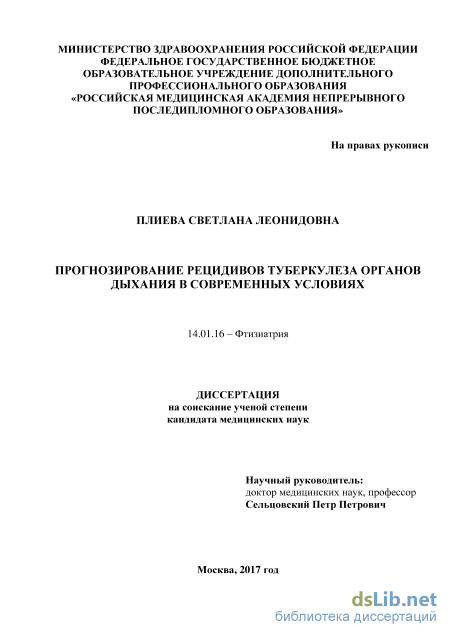 МИНИСТЕРСТВО ЗДРАВООХРАНЕНИЯ РОССИЙСКОЙ ФЕДЕРАЦИИ
ФЕДЕРАЛЬНОЕ ГОСУДАРСТВЕННОЕ БЮДЖЕТНОЕ
ОБРАЗОВАТЕЛЬНОЕ УЧРЕЖДЕНИЕ ДОПОЛНИТЕЛЬНОГО
ПРОФЕССИОНАЛЬНОГО ОБРАЗОВАНИЯ
«РОССИЙСКАЯ МЕДИЦИНСКАЯ АКАДЕМИЯ НЕПРЕРЫВНОГО
ПОСЛЕДИПЛОМНОГО ОБРАЗОВАНИЯ»

На правах рукописи

ПЛИЕВА СВЕТЛАНА ЛЕОНИДОВНА

ПРОГНОЗИРОВАНИЕ РЕЦИДИВОВ ТУБЕРКУЛЕЗА ОРГАНОВ ДЫХАНИЯ В СОВРЕМЕННЫХ УСЛОВИЯХ

14.01.16 – Фтизиатрия

ДИССЕРТАЦИЯ
на соискание ученой степени
кандидата медицинских наук

Научный руководитель:
доктор медицинских наук, профессор
Сельцовский Петр Петрович

Москва, 2017 год

dsLib.net
библиотека диссертаций